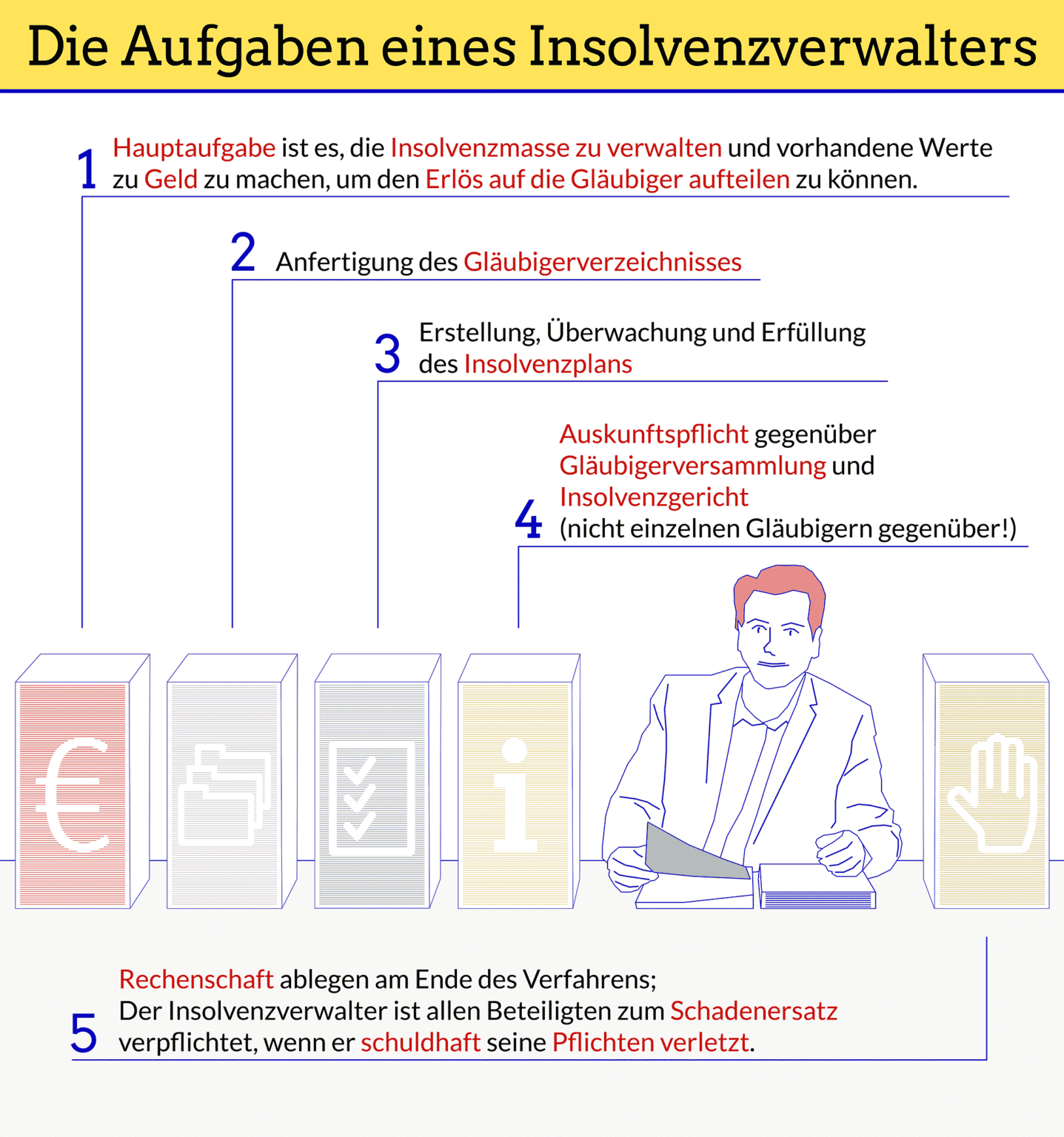 Die Aufgaben eines Insolvenzverwalters

1 Hauptaufgabe ist es, die Insolvenzmasse zu verwalten und vorhandene Werte zu Geld zu machen, um den Erlös auf die Gläubiger aufteilen zu können.

2 Anfertigung des Gläubigerverzeichnisses

3 Erstellung, Überwachung und Erfüllung des Insolvenzplans

4 Auskunftspflicht gegenüber Gläubigerversammlung und Insolvenzgericht (nicht einzelnen Gläubigern gegenüber!)

€

i

5 Rechenschaft ablegen am Ende des Verfahrens; Der Insolvenzverwalter ist allen Beteiligten zum Schadenersatz verpflichtet, wenn er schuldhaft seine Pflichten verletzt.